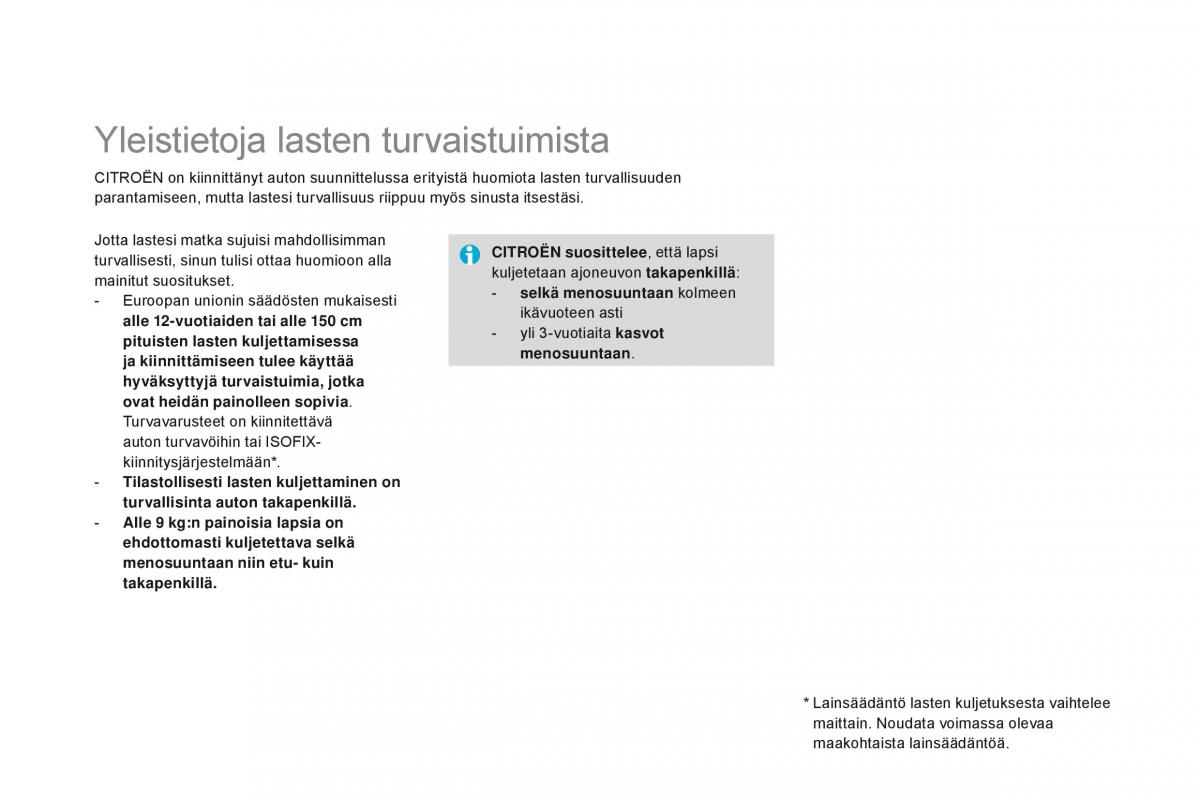 Yleistietoja lasten turvaistuimista

CITROËN on kiinnittänyt auton suunnittelussa erityistä huomiota lasten turvallisuuden parantamiseen, mutta lastesi turvallisuus riippuu myös sinusta itsestäsi.

Jotta lastesi matka sujuisi mahdollisimman turvallisesti, sinun tulisi ottaa huomioon alla mainitut suositukset.
- Euroopan unionin säädösten mukaisesti alle 12-vuotiaiden tai alle 150 cm pituisten lasten kuljettamisessa ja kiinnittämiseen tulee käyttää hyväksyttyjä turvaistuimia, jotka ovat heidän painolleen sopivia. Turvavarusteet on kiinnitettävä auton turvavöihin tai ISOFIX-kiinnitysjärjestelmään*.
- Tilastollisesti lasten kuljettaminen on turvallisinta auton takapenkillä.
- Alle 9 kg:n painoisia lapsia on ehdottomasti kuljetettava selkä menosuuntaan niin etu- kuin takapenkillä.

CITROËN suosittelee, että lapsi kuljetetaan ajoneuvon takapenkillä:
- selkä menosuuntaan kolmeen ikävuoteen asti
- yli 3-vuotiaita kasvot menosuuntaan.

* Lainsäädäntö lasten kuljetuksesta vaihtelee maittain. Noudata voimassa olevaa maakohtaista lainsäädäntöä.